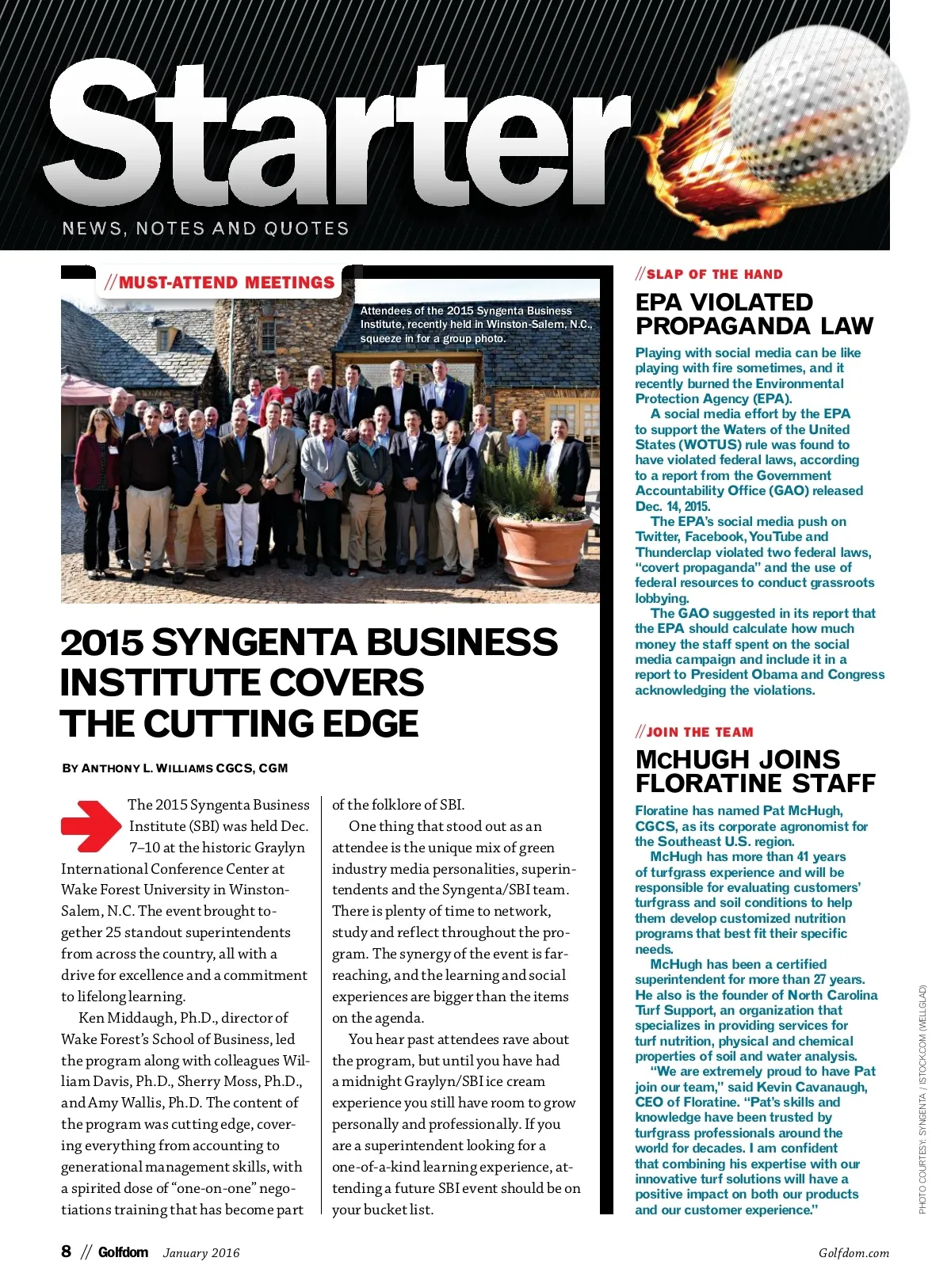 Starter

NEWS, NOTES AND QUOTES

//MUST-ATTEND MEETINGS

Attendees of the 2015 Syngenta Business Institute, recently held in Winston-Salem, N.C., squeeze in for a group photo.

2015 SYNGENTA BUSINESS INSTITUTE COVERS THE CUTTING EDGE

BY ANTHONY L. WILLIAMS CGCS, CGM

The 2015 Syngenta Business Institute (SBI) was held Dec. 7–10 at the historic Graylyn International Conference Center at Wake Forest University in Winston-Salem, N.C. The event brought together 25 standout superintendents from across the country, all with a drive for excellence and a commitment to lifelong learning.

Ken Middaugh, Ph.D., director of Wake Forest's School of Business, led the program along with colleagues William Davis, Ph.D., Sherry Moss, Ph.D., and Amy Wallis, Ph.D. The content of the program was cutting edge, covering everything from accounting to generational management skills, with a spirited dose of "one-on-one" negotiations training that has become part of the folklore of SBI.

One thing that stood out as an attendee is the unique mix of green industry media personalities, superintendents and the Syngenta/SBI team. There is plenty of time to network, study and reflect throughout the program. The synergy of the event is far-reaching, and the learning and social experiences are bigger than the items on the agenda.

You hear past attendees rave about the program, but until you have had a midnight Graylyn/SBI ice cream experience you still have room to grow personally and professionally. If you are a superintendent looking for a one-of-a-kind learning experience, attending a future SBI event should be on your bucket list.

//SLAP OF THE HAND

EPA VIOLATED PROPAGANDA LAW

Playing with social media can be like playing with fire sometimes, and it recently burned the Environmental Protection Agency (EPA).

A social media effort by the EPA to support the Waters of the United States (WOTUS) rule was found to have violated federal laws, according to a report from the Government Accountability Office (GAO) released Dec. 14, 2015.

The EPA's social media push on Twitter, Facebook, YouTube and Thunderclap violated two federal laws, "covert propaganda" and the use of federal resources to conduct grassroots lobbying.

The GAO suggested in its report that the EPA should calculate how much money the staff spent on the social media campaign and include it in a report to President Obama and Congress acknowledging the violations.

//JOIN THE TEAM

MCHUGH JOINS FLORATINE STAFF

Floratine has named Pat McHugh, CGCS, as its corporate agronomist for the Southeast U.S. region.

McHugh has more than 41 years of turfgrass experience and will be responsible for evaluating customers' turfgrass and soil conditions to help them develop customized nutrition programs that best fit their specific needs.

McHugh has been a certified superintendent for more than 27 years. He also is the founder of North Carolina Turf Support, an organization that specializes in providing services for turf nutrition, physical and chemical properties of soil and water analysis.

"We are extremely proud to have Pat join our team," said Kevin Cavanaugh, CEO of Floratine. "Pat's skills and knowledge have been trusted by turfgrass professionals around the world for decades. I am confident that combining his expertise with our innovative turf solutions will have a positive impact on both our products and our customer experience."

PHOTO COURTESY: SYNGENTA / ISTOCK.COM (WELLGLAD)

8 // Golfdom January 2016

Golfdom.com